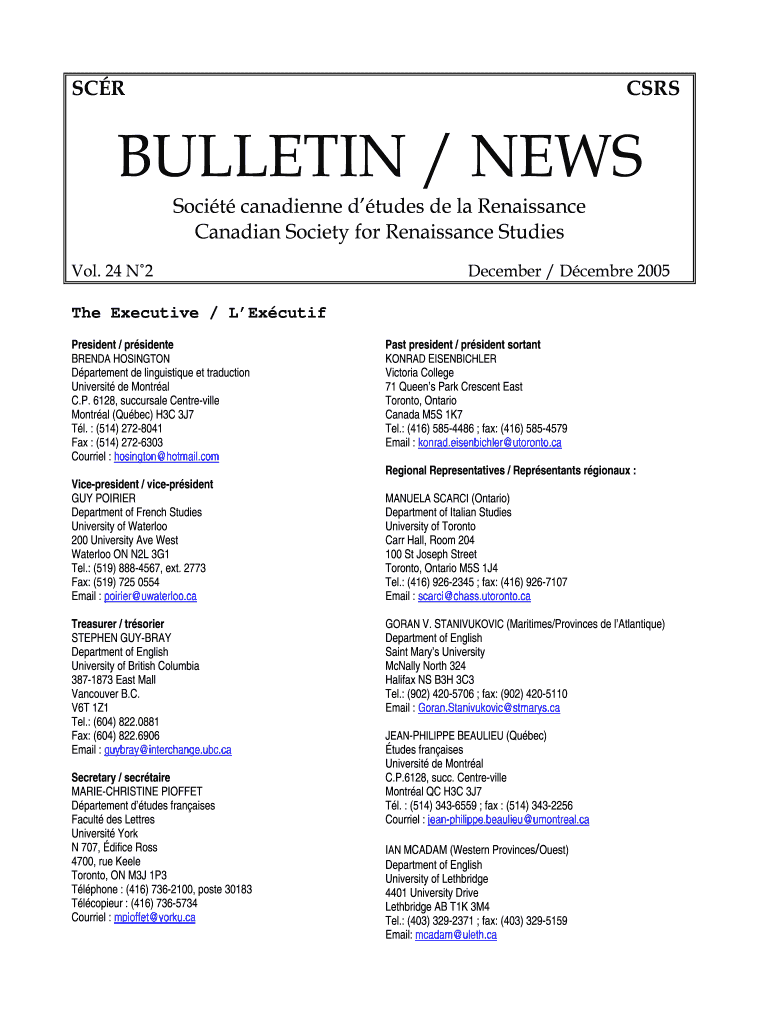 SCÉR

CSRS

BULLETIN / NEWS

Société canadienne d'études de la Renaissance
Canadian Society for Renaissance Studies

Vol. 24 N°2

December / Décembre 2005

The Executive / L'Exécutif

President / présidente
BRENDA HOSINGTON
Département de linguistique et traduction
Université de Montréal
C.P. 6128, succursale Centre-ville
Montréal (Québec) H3C 3J7
Tél. : (514) 272-8041
Fax : (514) 272-6303
Courriel : hosington@hotmail.com

Vice-president / vice-président
GUY POIRIER
Department of French Studies
University of Waterloo
200 University Ave West
Waterloo ON N2L 3G1
Tel.: (519) 888-4567, ext. 2773
Fax: (519) 725 0554
Email : poirier@uwaterloo.ca

Treasurer / trésorier
STEPHEN GUY-BRAY
Department of English
University of British Columbia
387-1873 East Mall
Vancouver B.C.
V6T 1Z1
Tel.: (604) 822.0881
Fax: (604) 822.6906
Email : guybray@interchange.ubc.ca

Secretary / secrétaire
MARIE-CHRISTINE PIOFFET
Département d'études françaises
Faculté des Lettres
Université York
N 707, Édifice Ross
4700, rue Keele
Toronto, ON M3J 1P3
Téléphone : (416) 736-2100, poste 30183
Télécopieur : (416) 736-5734
Courriel : mpioffet@yorku.ca

Past president / président sortant
KONRAD EISENBICHLER
Victoria College
71 Queen's Park Crescent East
Toronto, Ontario
Canada M5S 1K7
Tel.: (416) 585-4486 ; fax: (416) 585-4579
Email : konrad.eisenbichler@utoronto.ca

Regional Representatives / Représentants régionaux :

MANUELA SCARCI (Ontario)
Department of Italian Studies
University of Toronto
Carr Hall, Room 204
100 St Joseph Street
Toronto, Ontario M5S 1J4
Tel.: (416) 926-2345 ; fax: (416) 926-7107
Email : scarci@chass.utoronto.ca

GORAN V. STANIVUKOVIC (Maritimes/Provinces de l'Atlantique)
Department of English
Saint Mary's University
McNally North 324
Halifax NS B3H 3C3
Tel.: (902) 420-5706 ; fax: (902) 420-5110
Email : Goran.Stanivukovic@stmarys.ca

JEAN-PHILIPPE BEAULIEU (Québec)
Études françaises
Université de Montréal
C.P.6128, succ. Centre-ville
Montréal QC H3C 3J7
Tél. : (514) 343-6559 ; fax : (514) 343-2256
Courriel : jean-philippe.beaulieu@umontreal.ca

IAN MCADAM (Western Provinces/Ouest)
Department of English
University of Lethbridge
4401 University Drive
Lethbridge AB T1K 3M4
Tel.: (403) 329-2371 ; fax: (403) 329-5159
Email: mcadam@uleth.ca